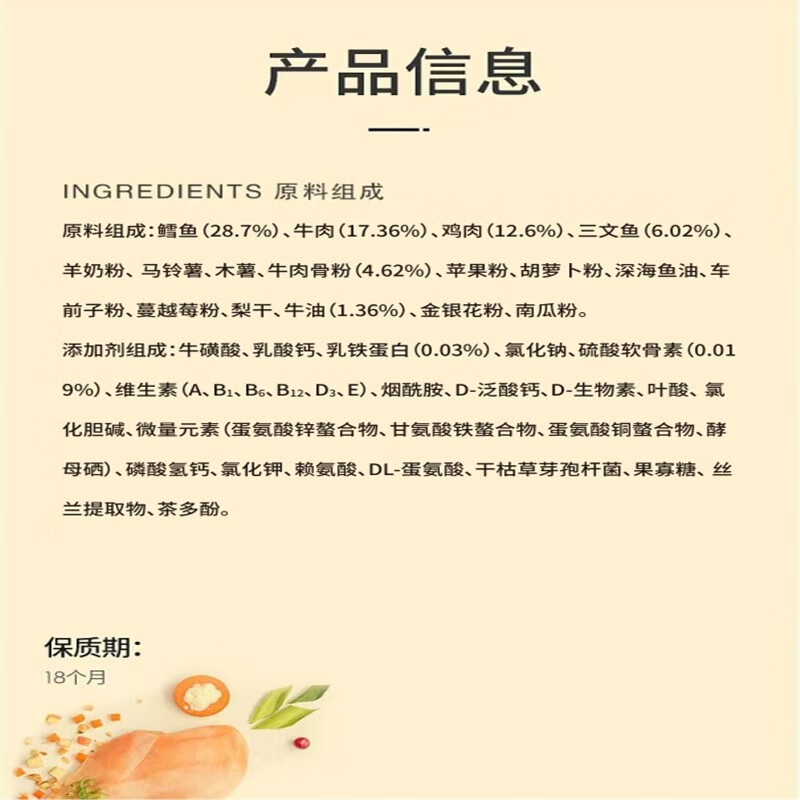 产品信息

INGREDIENTS 原料组成

原料组成：鳕鱼（28.7%）、牛肉（17.36%）、鸡肉（12.6%）、三文鱼（6.02%）、羊奶粉、马铃薯、木薯、牛肉骨粉（4.62%）、苹果粉、胡萝卜粉、深海鱼油、车前子粉、蔓越莓粉、梨干、牛油（1.36%）、金银花粉、南瓜粉。

添加剂组成：牛磺酸、乳酸钙、乳铁蛋白（0.03%）、氯化钠、硫酸软骨素（0.019%）、维生素（A、$B_1$、$B_6$、$B_{12}$、$D_3$、E）、烟酰胺、D-泛酸钙、D-生物素、叶酸、氯化胆碱、微量元素（蛋氨酸锌螯合物、甘氨酸铁螯合物、蛋氨酸铜螯合物、酵母硒）、磷酸氢钙、氯化钾、赖氨酸、DL-蛋氨酸、干枯草芽孢杆菌、果寡糖、丝兰提取物、茶多酚。

保质期：
18个月